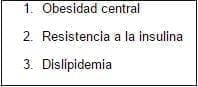 1. Obesidad central

2. Resistencia a la insulina

3. Dislipidemia